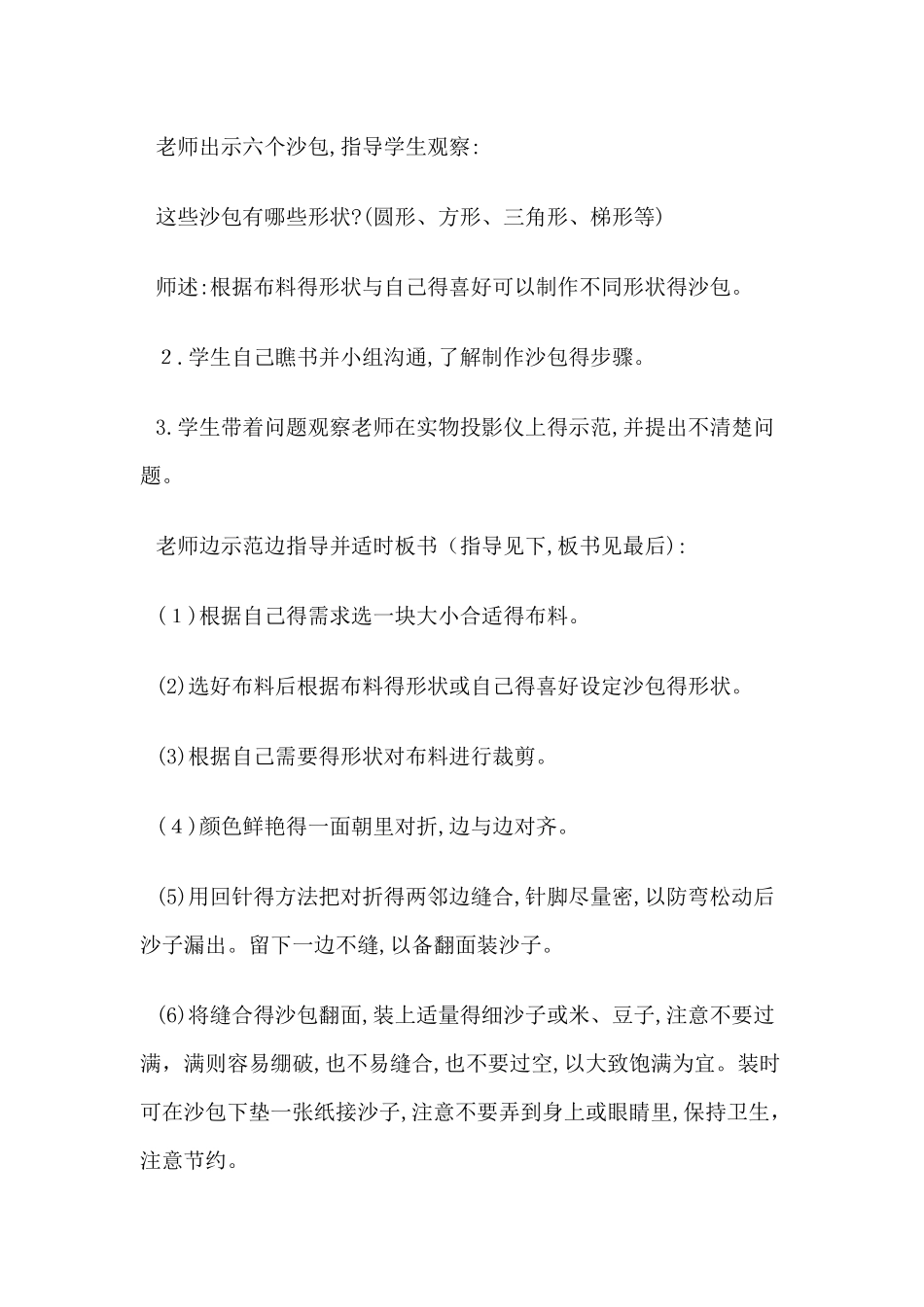 老师出示六个沙包,指导学生观察:

这些沙包有哪些形状?(圆形、方形、三角形、梯形等)

师述:根据布料得形状与自己得喜好可以制作不同形状得沙包。

2.学生自己瞧书并小组沟通,了解制作沙包得步骤。

3.学生带着问题观察老师在实物投影仪上得示范,并提出不清楚问题。

老师边示范边指导并适时板书(指导见下,板书见最后):

(1)根据自己得需求选一块大小合适得布料。

(2)选好布料后根据布料得形状或自己得喜好设定沙包得形状。

(3)根据自己需要得形状对布料进行裁剪。

(4)颜色鲜艳得一面朝里对折,边与边对齐。

(5)用回针得方法把对折得两邻边缝合,针脚尽量密,以防弯松动后沙子漏出。留下一边不缝,以备翻面装沙子。

(6)将缝合得沙包翻面,装上适量得细沙子或米、豆子,注意不要过满,满则容易绷破,也不易缝合,也不要过空,以大致饱满为宜。装时可在沙包下垫一张纸接沙子,注意不要弄到身上或眼睛里,保持卫生,注意节约。